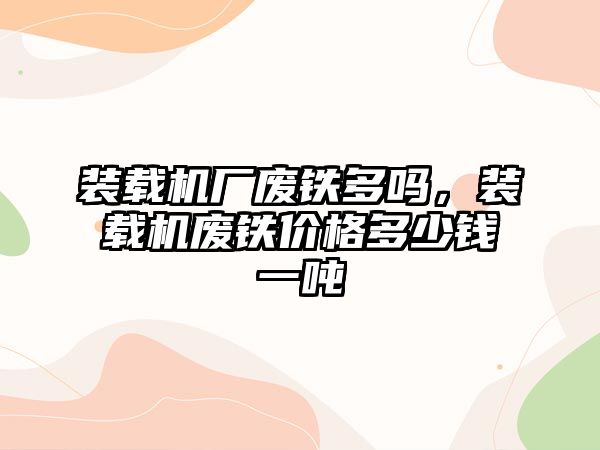 装载机厂废铁多吗，装载机废铁价格多少钱一吨